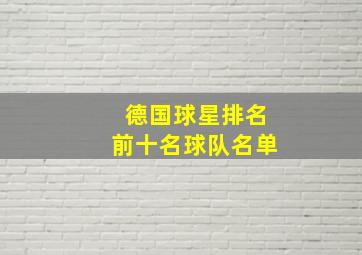 德国球星排名
前十名球队名单